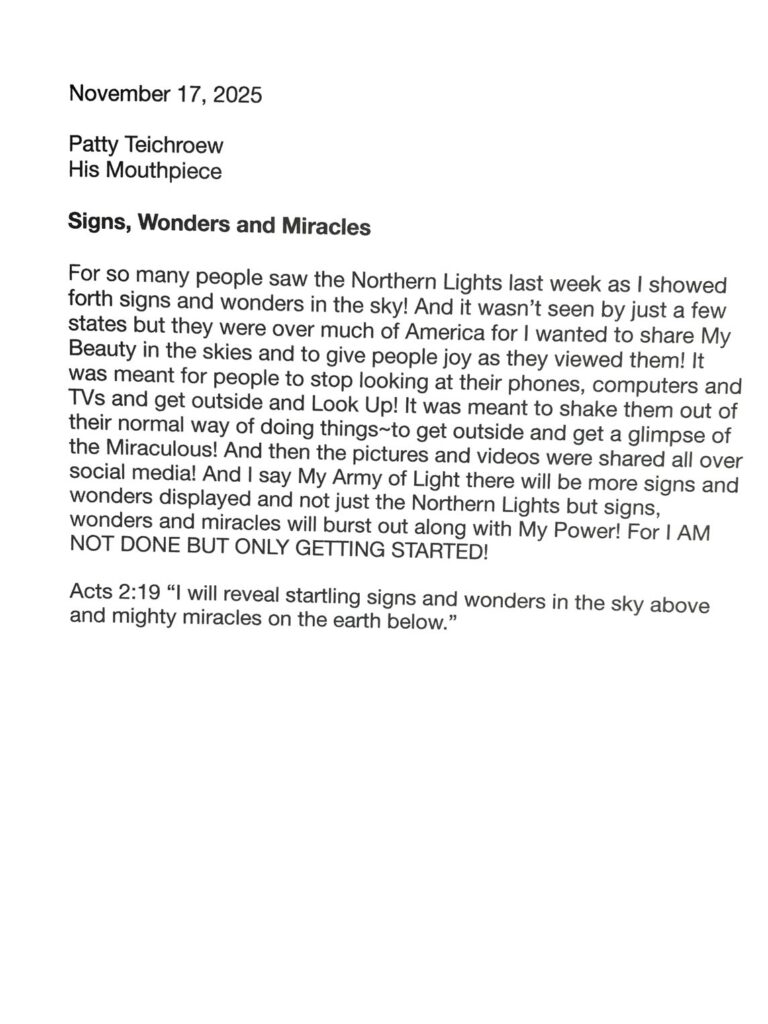 November 17, 2025

Patty Teichroew
His Mouthpiece

Signs, Wonders and Miracles

For so many people saw the Northern Lights last week as I showed forth signs and wonders in the sky! And it wasn't seen by just a few states but they were over much of America for I wanted to share My Beauty in the skies and to give people joy as they viewed them! It was meant for people to stop looking at their phones, computers and TVs and get outside and Look Up! It was meant to shake them out of their normal way of doing things~to get outside and get a glimpse of the Miraculous! And then the pictures and videos were shared all over social media! And I say My Army of Light there will be more signs and wonders displayed and not just the Northern Lights but signs, wonders and miracles will burst out along with My Power! For I AM NOT DONE BUT ONLY GETTING STARTED!

Acts 2:19 "I will reveal startling signs and wonders in the sky above and mighty miracles on the earth below."